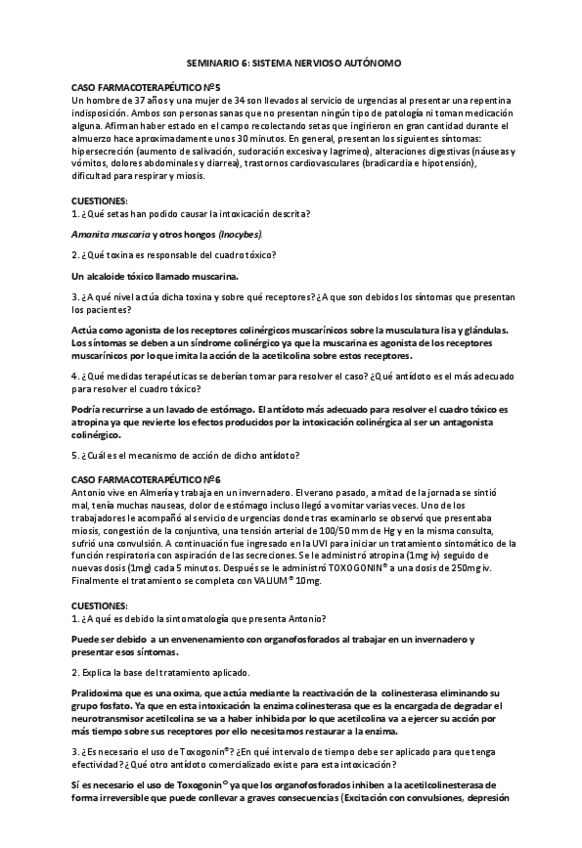 SEMINARIO 6: SISTEMA NERVIOSO AUTÓNOMO

CASO FARMACOTERAPÉUTICO Nº5
Un hombre de 37 años y una mujer de 34 son llevados al servicio de urgencias al presentar una repentina indisposición. Ambos son personas sanas que no presentan ningún tipo de patología ni toman medicación alguna. Afirman haber estado en el campo recolectando setas que ingirieron en gran cantidad durante el almuerzo hace aproximadamente unos 30 minutos. En general, presentan los siguientes síntomas: hipersecreción (aumento de salivación, sudoración excesiva y lagrimeo), alteraciones digestivas (náuseas y vómitos, dolores abdominales y diarrea), trastornos cardiovasculares (bradicardia e hipotensión), dificultad para respirar y miosis.

CUESTIONES:
1. ¿Qué setas han podido causar la intoxicación descrita?

Amanita muscaria y otros hongos (Inocybes).

2. ¿Qué toxina es responsable del cuadro tóxico?

Un alcaloide tóxico llamado muscarina.

3. ¿A qué nivel actúa dicha toxina y sobre qué receptores? ¿A que son debidos los síntomas que presentan los pacientes?

Actúa como agonista de los receptores colinérgicos muscarínicos sobre la musculatura lisa y glándulas. Los síntomas se deben a un síndrome colinérgico ya que la muscarina es agonista de los receptores muscarínicos por lo que imita la acción de la acetilcolina sobre estos receptores.

4. ¿Qué medidas terapéuticas se deberían tomar para resolver el caso? ¿Qué antídoto es el más adecuado para resolver el cuadro tóxico?

Podría recurrirse a un lavado de estómago. El antídoto más adecuado para resolver el cuadro tóxico es atropina ya que revierte los efectos producidos por la intoxicación colinérgica al ser un antagonista colinérgico.

5. ¿Cuál es el mecanismo de acción de dicho antídoto?

CASO FARMACOTERAPÉUTICO Nº6
Antonio vive en Almería y trabaja en un invernadero. El verano pasado, a mitad de la jornada se sintió mal, tenía muchas nauseas, dolor de estómago incluso llegó a vomitar varias veces. Uno de los trabajadores le acompañó al servicio de urgencias donde tras examinarlo se observó que presentaba miosis, congestión de la conjuntiva, una tensión arterial de 100/50 mm de Hg y en la misma consulta, sufrió una convulsión. A continuación fue ingresado en la UVI para iniciar un tratamiento sintomático de la función respiratoria con aspiración de las secreciones. Se le administró atropina (1mg iv) seguido de nuevas dosis (1mg) cada 5 minutos. Después se le administró TOXOGONIN® a una dosis de 250mg iv. Finalmente el tratamiento se completa con VALIUM® 10mg.

CUESTIONES:
1. ¿A qué es debido la sintomatología que presenta Antonio?

Puede ser debido a un envenenamiento con organofosforados al trabajar en un invernadero y presentar esos síntomas.

2. Explica la base del tratamiento aplicado.

Pralidoxima que es una oxima, que actúa mediante la reactivación de la colinesterasa eliminando su grupo fosfato. Ya que en esta intoxicación la enzima colinesterasa que es la encargada de degradar el neurotransmisor acetilcolina se va a haber inhibida por lo que acetilcolina va a ejercer su acción por más tiempo sobre sus receptores por ello necesitamos restaurar a la enzima.

3. ¿Es necesario el uso de Toxogonin®? ¿En qué intervalo de tiempo debe ser aplicado para que tenga efectividad? ¿Qué otro antídoto comercializado existe para esta intoxicación?

Sí es necesario el uso de Toxogonin® ya que los organofosforados inhiben a la acetilcolinesterasa de forma irreversible que puede conllevar a graves consecuencias (Excitación con convulsiones, depresión